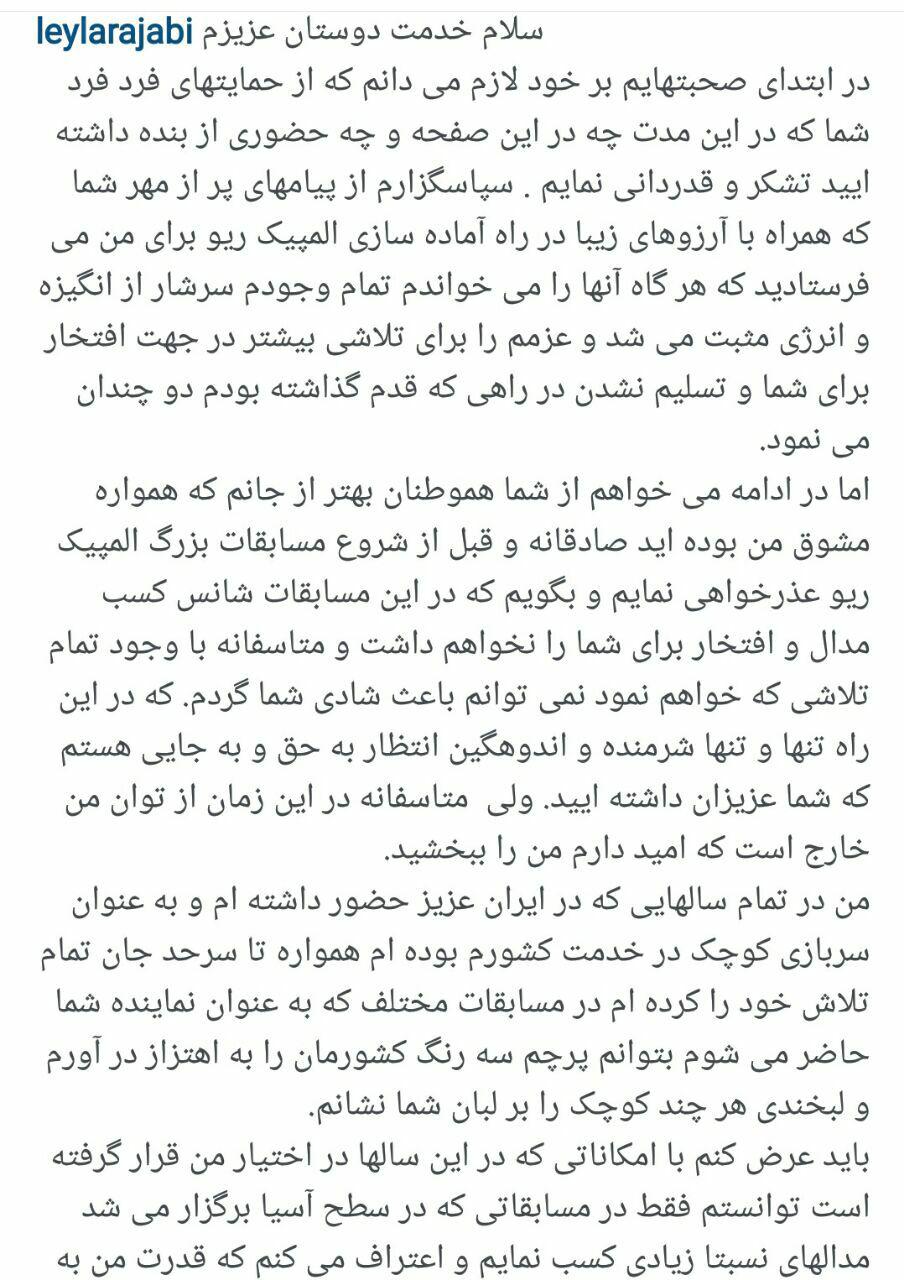 leylarajabi سلام خدمت دوستان عزیزم
در ابتدای صحبتهایم بر خود لازم می دانم که از حمایتهای فرد فرد شما که در این مدت چه در این صفحه و چه حضوری از بنده داشته ایید تشکر و قدردانی نمایم . سپاسگزارم از پیامهای پر از مهر شما که همراه با آرزوهای زیبا در راه آماده سازی المپیک ریو برای من می فرستادید که هر گاه آنها را می خواندم تمام وجودم سرشار از انگیزه و انرژی مثبت می شد و عزمم را برای تلاشی بیشتر در جهت افتخار برای شما و تسلیم نشدن در راهی که قدم گذاشته بودم دو چندان می نمود.
اما در ادامه می خواهم از شما هموطنان بهتر از جانم که همواره مشوق من بوده اید صادقانه و قبل از شروع مسابقات بزرگ المپیک ریو عذرخواهی نمایم و بگویم که در این مسابقات شانس کسب مدال و افتخار برای شما را نخواهم داشت و متاسفانه با وجود تمام تلاشی که خواهم نمود نمی توانم باعث شادی شما گردم. که در این راه تنها و تنها شرمنده و اندوهگین انتظار به حق و به جایی هستم که شما عزیزان داشته ایید. ولی متاسفانه در این زمان از توان من خارج است که امید دارم من را ببخشید.
من در تمام سالهایی که در ایران عزیز حضور داشته ام و به عنوان سربازی کوچک در خدمت کشورم بوده ام همواره تا سرحد جان تمام تلاش خود را کرده ام در مسابقات مختلف که به عنوان نماینده شما حاضر می شوم بتوانم پرچم سه رنگ کشورمان را به اهتزاز در آورم و لبخندی هر چند کوچک را بر لبان شما نشانم.
باید عرض کنم با امکاناتی که در این سالها در اختیار من قرار گرفته است توانستم فقط در مسابقاتی که در سطح آسیا برگزار می شد مدالهای نسبتا زیادی کسب نمایم و اعتراف می کنم که قدرت من به